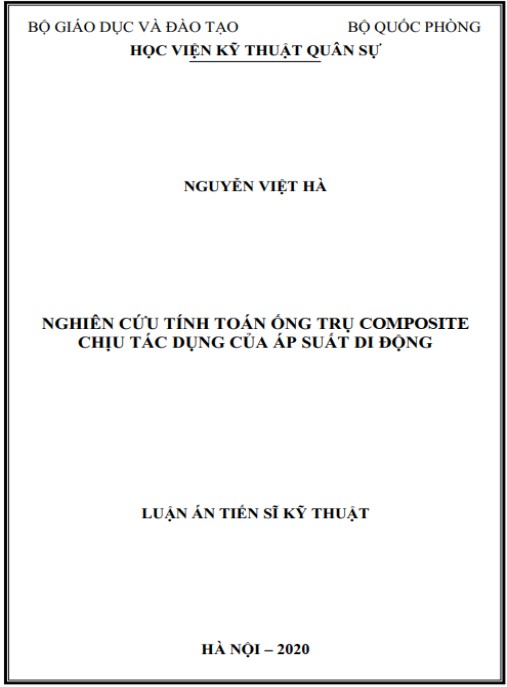 BỘ GIÁO DỤC VÀ ĐÀO TẠO

BỘ QUỐC PHÒNG

HỌC VIỆN KỸ THUẬT QUÂN SỰ

NGUYỄN VIỆT HÀ

NGHIÊN CỨU TÍNH TOÁN ỐNG TRỤ COMPOSITE CHỊU TÁC DỤNG CỦA ÁP SUẤT DI ĐỘNG

LUẬN ÁN TIẾN SĨ KỸ THUẬT

HÀ NỘI – 2020